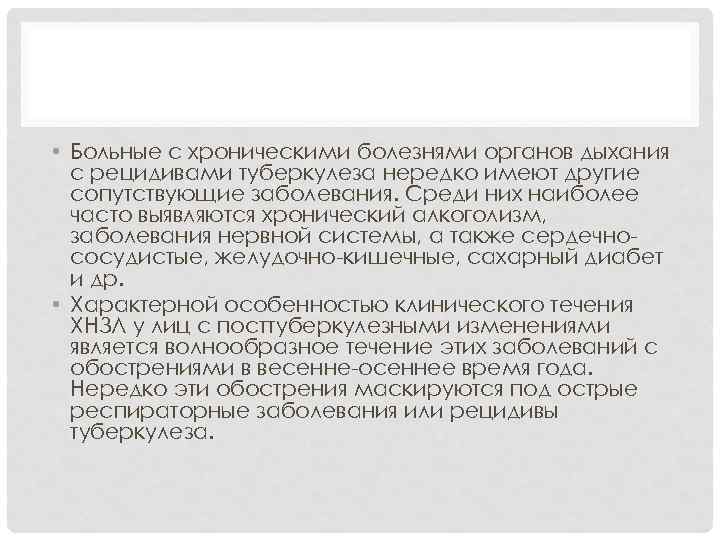 • Больные с хроническими болезнями органов дыхания с рецидивами туберкулеза нередко имеют другие сопутствующие заболевания. Среди них наиболее часто выявляются хронический алкоголизм, заболевания нервной системы, а также сердечно-сосудистые, желудочно-кишечные, сахарный диабет и др.

• Характерной особенностью клинического течения ХНЗЛ у лиц с посттуберкулезными изменениями является волнообразное течение этих заболеваний с обострениями в весенне-осеннее время года. Нередко эти обострения маскируются под острые респираторные заболевания или рецидивы туберкулеза.